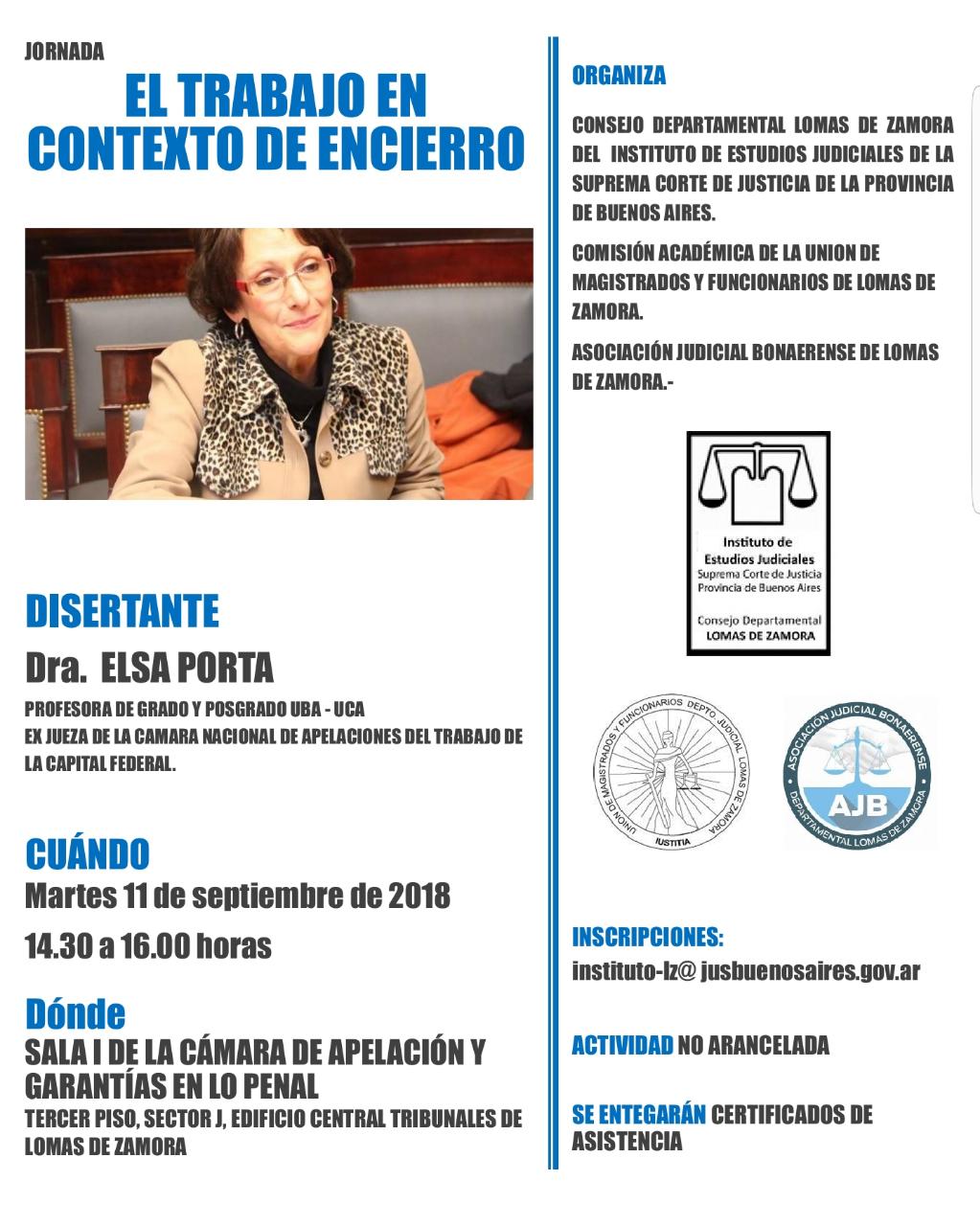 JORNADA

EL TRABAJO EN CONTEXTO DE ENCIERRO

DISERTANTE

Dra. ELSA PORTA

PROFESORA DE GRADO Y POSGRADO UBA - UCA
EX JUEZA DE LA CAMARA NACIONAL DE APELACIONES DEL TRABAJO DE LA CAPITAL FEDERAL.

CUÁNDO

Martes 11 de septiembre de 2018

14.30 a 16.00 horas

Dónde

SALA I DE LA CÁMARA DE APELACIÓN Y GARANTÍAS EN LO PENAL

TERCER PISO, SECTOR J, EDIFICIO CENTRAL TRIBUNALES DE LOMAS DE ZAMORA

ORGANIZA

CONSEJO DEPARTAMENTAL LOMAS DE ZAMORA DEL INSTITUTO DE ESTUDIOS JUDICIALES DE LA SUPREMA CORTE DE JUSTICIA DE LA PROVINCIA DE BUENOS AIRES.

COMISIÓN ACADÉMICA DE LA UNION DE MAGISTRADOS Y FUNCIONARIOS DE LOMAS DE ZAMORA.

ASOCIACIÓN JUDICIAL BONAERENSE DE LOMAS DE ZAMORA.-

Instituto de Estudios Judiciales
Suprema Corte de Justicia
Provincia de Buenos Aires
Consejo Departamental
LOMAS DE ZAMORA

UNION DE MAGISTRADOS Y FUNCIONARIOS DEPTO. JUDICIAL LOMAS DE ZAMORA
IUSTITIA

ASOCIACIÓN JUDICIAL BONAERENSE
AJB
DEPARTAMENTAL LOMAS DE ZAMORA

INSCRIPCIONES:
instituto-lz@ jusbuenosaires.gov.ar

ACTIVIDAD NO ARANCELADA

SE ENTEGARÁN CERTIFICADOS DE ASISTENCIA